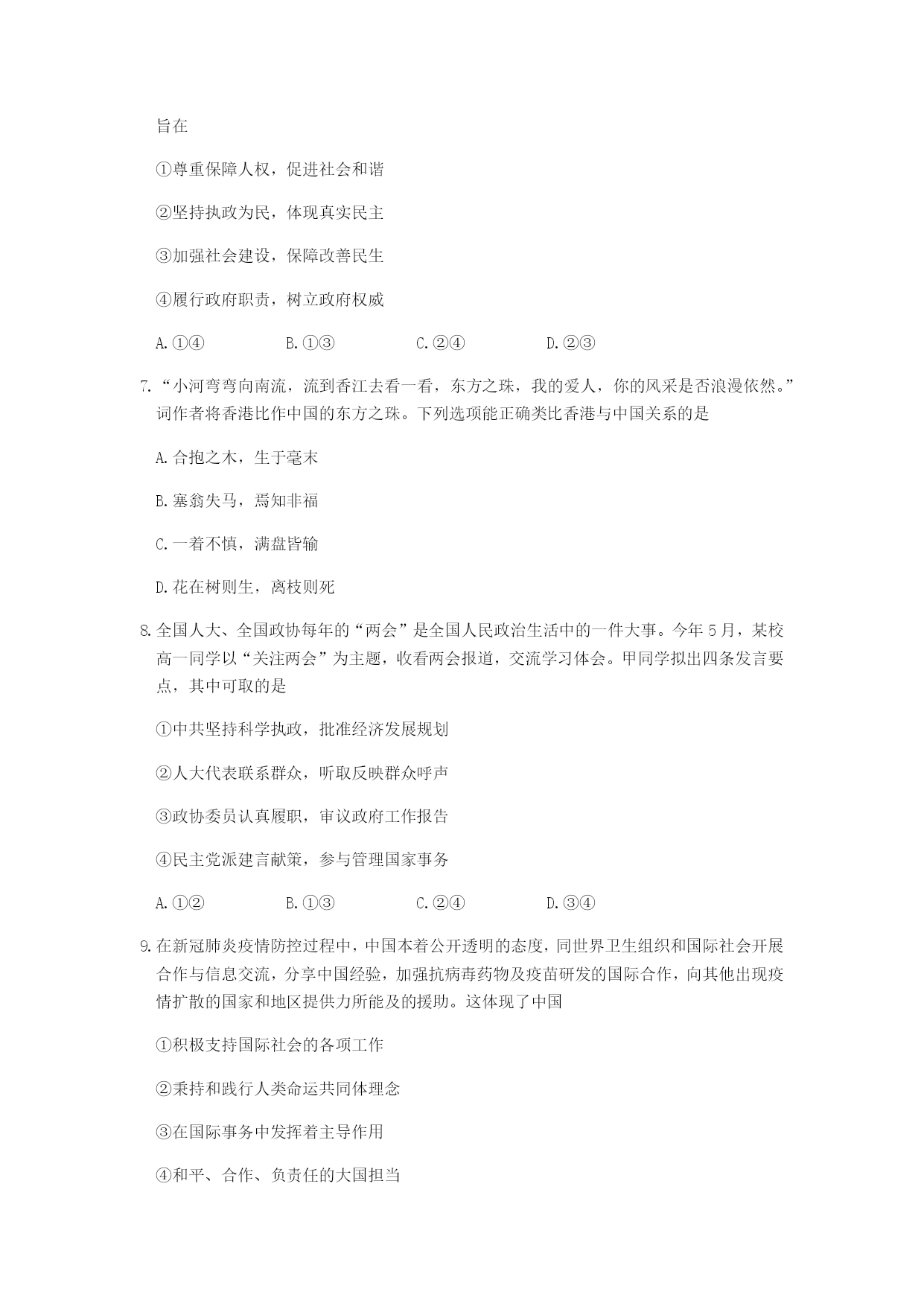 旨在

①尊重保障人权，促进社会和谐

②坚持执政为民，体现真实民主

③加强社会建设，保障改善民生

④履行政府职责，树立政府权威

A.①④　　B.①③　　C.②④　　D.②③

7.“小河弯弯向南流，流到香江去看一看，东方之珠，我的爱人，你的风采是否浪漫依然。”词作者将香港比作中国的东方之珠。下列选项能正确类比香港与中国关系的是

A.合抱之木，生于毫末

B.塞翁失马，焉知非福

C.一着不慎，满盘皆输

D.花在树则生，离枝则死

8.全国人大、全国政协每年的“两会”是全国人民政治生活中的一件大事。今年5月，某校高一同学以“关注两会”为主题，收看两会报道，交流学习体会。甲同学拟出四条发言要点，其中可取的是

①中共坚持科学执政，批准经济发展规划

②人大代表联系群众，听取反映群众呼声

③政协委员认真履职，审议政府工作报告

④民主党派建言献策，参与管理国家事务

A.①②　　B.①③　　C.②④　　D.③④

9.在新冠肺炎疫情防控过程中，中国本着公开透明的态度，同世界卫生组织和国际社会开展合作与信息交流，分享中国经验，加强抗病毒药物及疫苗研发的国际合作，向其他出现疫情扩散的国家和地区提供力所能及的援助。这体现了中国

①积极支持国际社会的各项工作

②秉持和践行人类命运共同体理念

③在国际事务中发挥着主导作用

④和平、合作、负责任的大国担当